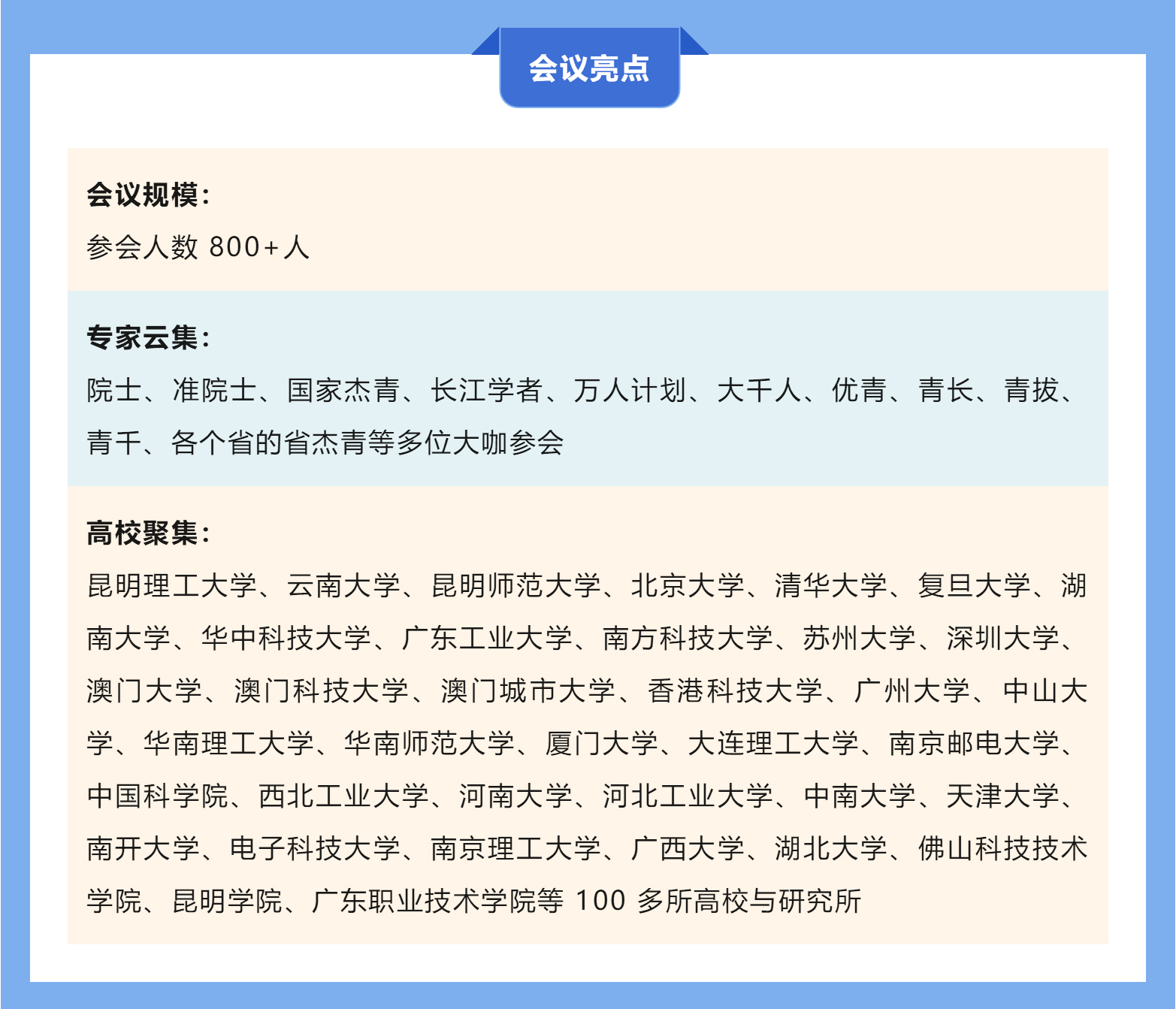 会议亮点

会议规模:
参会人数800+人

专家云集:
院士、准院士、国家杰青、长江学者、万人计划、大千人、优青、青长、青拔、青千、各个省的省杰青等多位大咖参会

高校聚集:
昆明理工大学、云南大学、昆明师范大学、北京大学、清华大学、复旦大学、湖南大学、华中科技大学、广东工业大学、南方科技大学、苏州大学、深圳大学、澳门大学、澳门科技大学、澳门城市大学、香港科技大学、广州大学、中山大学、华南理工大学、华南师范大学、厦门大学、大连理工大学、南京邮电大学、中国科学院、西北工业大学、河南大学、河北工业大学、中南大学、天津大学、南开大学、电子科技大学、南京理工大学、广西大学、湖北大学、佛山科技技术学院、昆明学院、广东职业技术学院等100多所高校与研究所